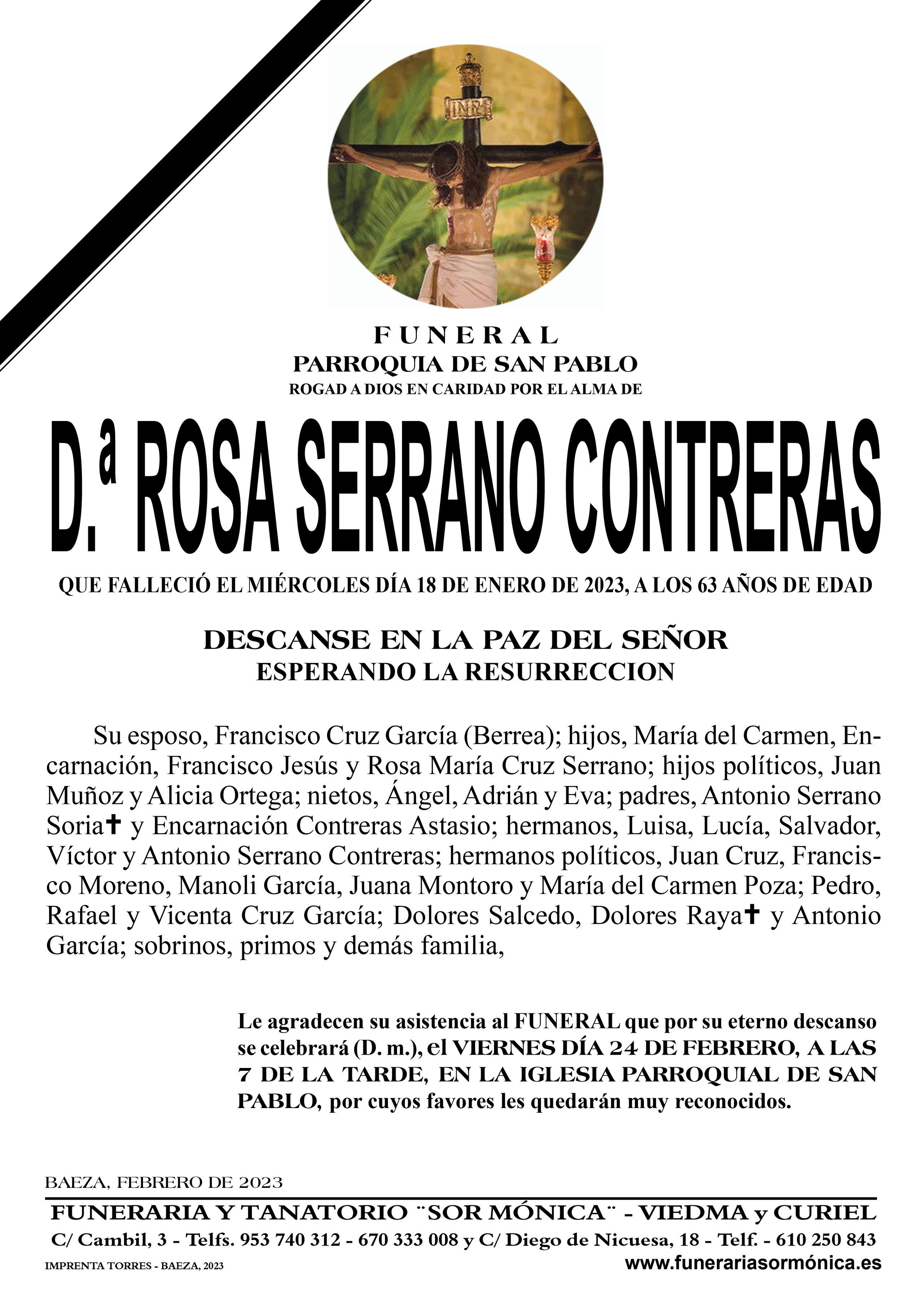 INRI

FUNERAL
PARROQUIA DE SAN PABLO
ROGAD A DIOS EN CARIDAD POR EL ALMA DE

D.ª ROSA SERRANO CONTRERAS

QUE FALLECIÓ EL MIÉRCOLES DÍA 18 DE ENERO DE 2023, A LOS 63 AÑOS DE EDAD

DESCANSE EN LA PAZ DEL SEÑOR
ESPERANDO LA RESURRECCION

Su esposo, Francisco Cruz García (Berrea); hijos, María del Carmen, Encarnación, Francisco Jesús y Rosa María Cruz Serrano; hijos políticos, Juan Muñoz y Alicia Ortega; nietos, Ángel, Adrián y Eva; padres, Antonio Serrano Soria✝ y Encarnación Contreras Astasio; hermanos, Luisa, Lucía, Salvador, Víctor y Antonio Serrano Contreras; hermanos políticos, Juan Cruz, Francisco Moreno, Manoli García, Juana Montoro y María del Carmen Poza; Pedro, Rafael y Vicenta Cruz García; Dolores Salcedo, Dolores Raya✝ y Antonio García; sobrinos, primos y demás familia,

Le agradecen su asistencia al FUNERAL que por su eterno descanso se celebrará (D. m.), el VIERNES DÍA 24 DE FEBRERO, A LAS 7 DE LA TARDE, EN LA IGLESIA PARROQUIAL DE SAN PABLO, por cuyos favores les quedarán muy reconocidos.

BAEZA, FEBRERO DE 2023

FUNERARIA Y TANATORIO ¨SOR MÓNICA¨ - VIEDMA y CURIEL
C/ Cambil, 3 - Telfs. 953 740 312 - 670 333 008 y C/ Diego de Nicuesa, 18 - Telf. - 610 250 843
IMPRENTA TORRES - BAEZA, 2023
www.funerariasormónica.es